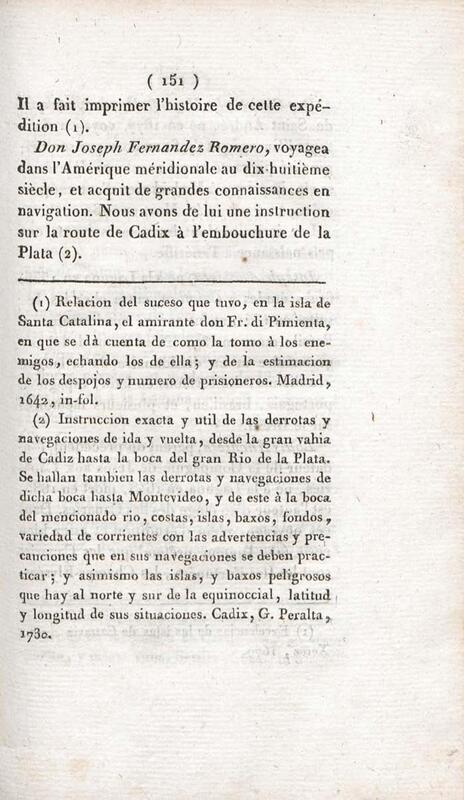 ( 151 )

Il a fait imprimer l'histoire de cette expédition (1).

Don Joseph Fernandez Romero, voyagea dans l'Amérique méridionale au dix-huitième siècle, et acquit de grandes connaissances en navigation. Nous avons de lui une instruction sur la route de Cadix à l'embouchure de la Plata (2).

(1) Relacion del suceso que tuvo, en la isla de Santa Catalina, el amirante don Fr. di Pimienta, en que se dà cuenta de como la tomo à los enemigos, echando los de ella; y de la estimacion de los despojos y numero de prisioneros. Madrid, 1642, in-fol.

(2) Instruccion exacta y util de las derrotas y navegaciones de ida y vuelta, desde la gran vahia de Cadiz hasta la boca del gran Rio de la Plata. Se hallan tambien las derrotas y navegaciones de dicha boca hasta Montevideo, y de este à la boca del mencionado rio, costas, islas, baxos, fondos, variedad de corrientes con las advertencias y precauciones que en sus navegaciones se deben practicar; y asimismo las islas, y baxos peligrosos que hay al norte y sur de la equinoccial, latitud y longitud de sus situaciones. Cadix, G. Peralta, 1730.